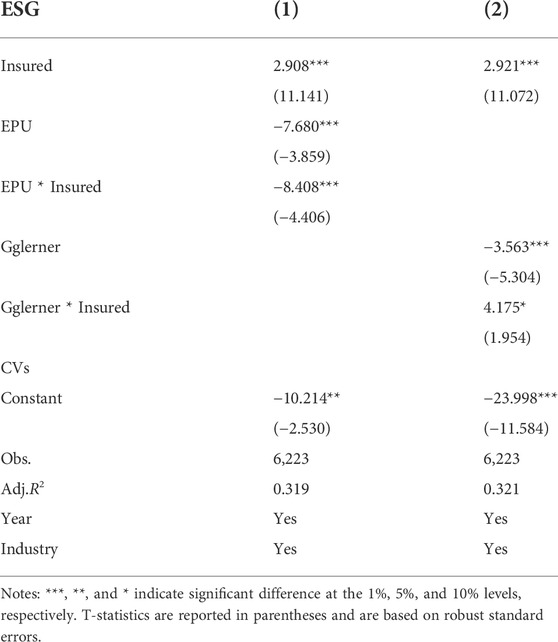 | ESG | (1) | (2) |
|---|---|---|
| Insured | 2.908*** | 2.921*** |
| | (11.141) | (11.072) |
| EPU | −7.680*** | |
| | (−3.859) | |
| EPU * Insured | −8.408*** | |
| | (−4.406) | |
| Gglerner | | −3.563*** |
| | | (−5.304) |
| Gglerner * Insured | | 4.175* |
| | | (1.954) |
| CVs | | |
| Constant | −10.214** | −23.998*** |
| | (−2.530) | (−11.584) |
| Obs. | 6,223 | 6,223 |
| Adj.$R^2$ | 0.319 | 0.321 |
| Year | Yes | Yes |
| Industry | Yes | Yes |

Notes: ***, **, and * indicate significant difference at the 1%, 5%, and 10% levels, respectively. T-statistics are reported in parentheses and are based on robust standard errors.